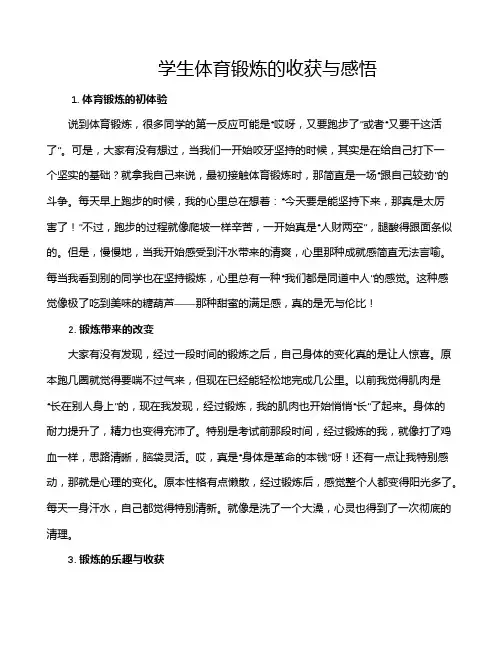 学生体育锻炼的收获与感悟

1. 体育锻炼的初体验

说到体育锻炼，很多同学的第一反应可能是“哎呀，又要跑步了”或者“又要干这活了”。可是，大家有没有想过，当我们一开始咬牙坚持的时候，其实是在给自己打下一个坚实的基础？就拿我自己来说，最初接触体育锻炼时，那简直是一场“跟自己较劲”的斗争。每天早上跑步的时候，我的心里总在想着：“今天要是能坚持下来，那真是太厉害了！”不过，跑步的过程就像爬坡一样辛苦，一开始真是“人财两空”，腿酸得跟面条似的。但是，慢慢地，当我开始感受到汗水带来的清爽，心里那种成就感简直无法言喻。每当我看到别的同学也在坚持锻炼，心里总有一种“我们都是同道中人”的感觉。这种感觉像极了吃到美味的糖葫芦——那种甜蜜的满足感，真的是无与伦比！

2. 锻炼带来的改变

大家有没有发现，经过一段时间的锻炼之后，自己身体的变化真的是让人惊喜。原本跑几圈就觉得要喘不过气来，但现在已经能轻松地完成几公里。以前我觉得肌肉是“长在别人身上”的，现在我发现，经过锻炼，我的肌肉也开始悄悄“长”了起来。身体的耐力提升了，精力也变得充沛了。特别是考试前那段时间，经过锻炼的我，就像打了鸡血一样，思路清晰，脑袋灵活。哎，真是“身体是革命的本钱”呀！还有一点让我特别感动，那就是心理的变化。原本性格有点懒散，经过锻炼后，感觉整个人都变得阳光多了。每天一身汗水，自己都觉得特别清新。就像是洗了一个大澡，心灵也得到了一次彻底的清理。

3. 锻炼的乐趣与收获